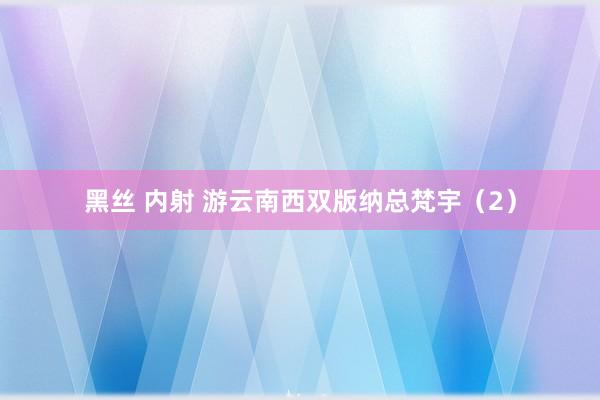 黑丝 内射 游云南西双版纳总梵宇（2）